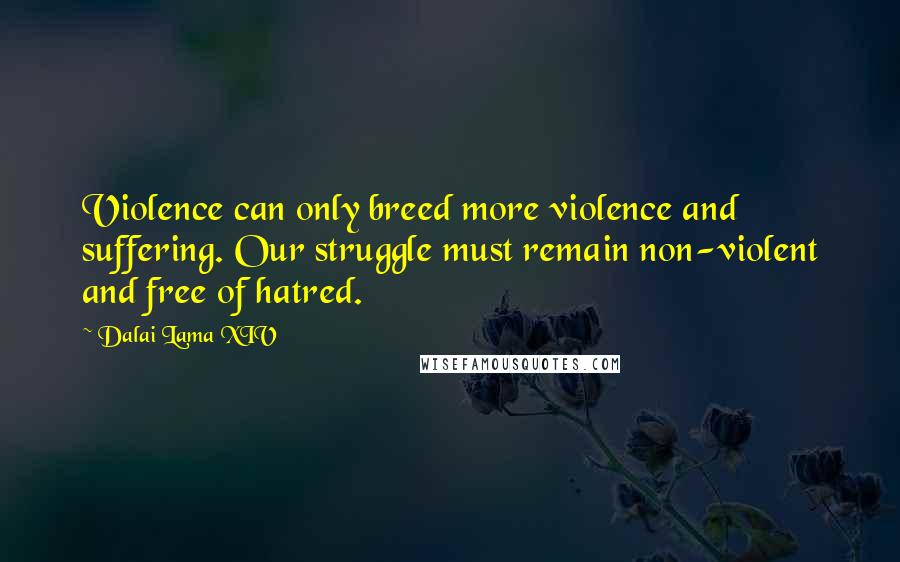 Violence can only breed more violence and suffering. Our struggle must remain non-violent and free of hatred.

~ Dalai Lama XIV

WISEFAMOUSQUOTES.COM